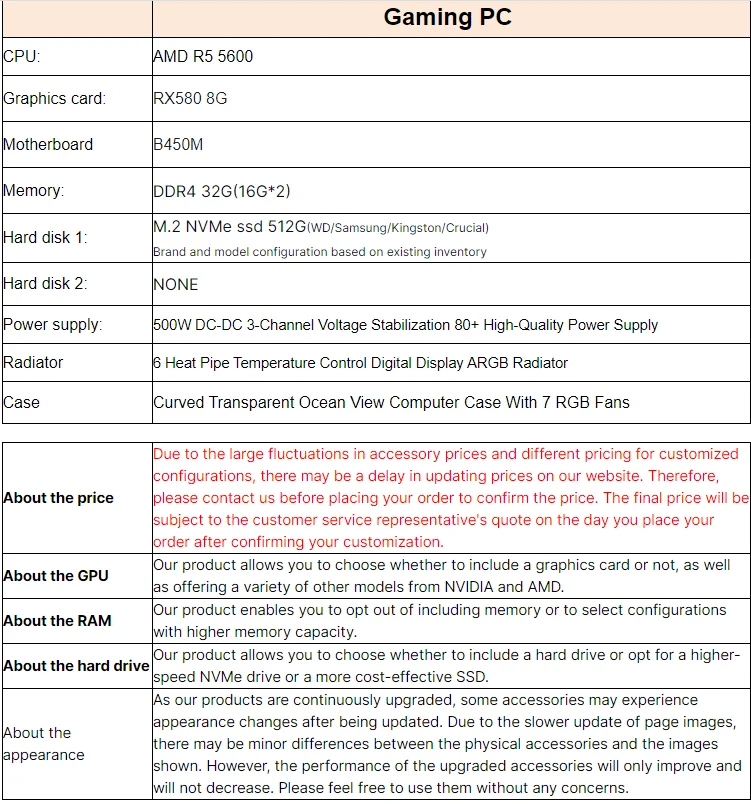 | | Gaming PC |
|---|---|
| CPU: | AMD R5 5600 |
| Graphics card: | RX580 8G |
| Motherboard | B450M |
| Memory: | DDR4 32G(16G*2) |
| Hard disk 1: | M.2 NVMe ssd 512G(WD/Samsung/Kingston/Crucial) Brand and model configuration based on existing inventory |
| Hard disk 2: | NONE |
| Power supply: | 500W DC-DC 3-Channel Voltage Stabilization 80+ High-Quality Power Supply |
| Radiator | 6 Heat Pipe Temperature Control Digital Display ARGB Radiator |
| Case | Curved Transparent Ocean View Computer Case With 7 RGB Fans |

| | |
|---|---|
| About the price | Due to the large fluctuations in accessory prices and different pricing for customized configurations, there may be a delay in updating prices on our website. Therefore, please contact us before placing your order to confirm the price. The final price will be subject to the customer service representative's quote on the day you place your order after confirming your customization. |
| About the GPU | Our product allows you to choose whether to include a graphics card or not, as well as offering a variety of other models from NVIDIA and AMD. |
| About the RAM | Our product enables you to opt out of including memory or to select configurations with higher memory capacity. |
| About the hard drive | Our product allows you to choose whether to include a hard drive or opt for a higher-speed NVMe drive or a more cost-effective SSD. |
| About the appearance | As our products are continuously upgraded, some accessories may experience appearance changes after being updated. Due to the slower update of page images, there may be minor differences between the physical accessories and the images shown. However, the performance of the upgraded accessories will only improve and will not decrease. Please feel free to use them without any concerns. |